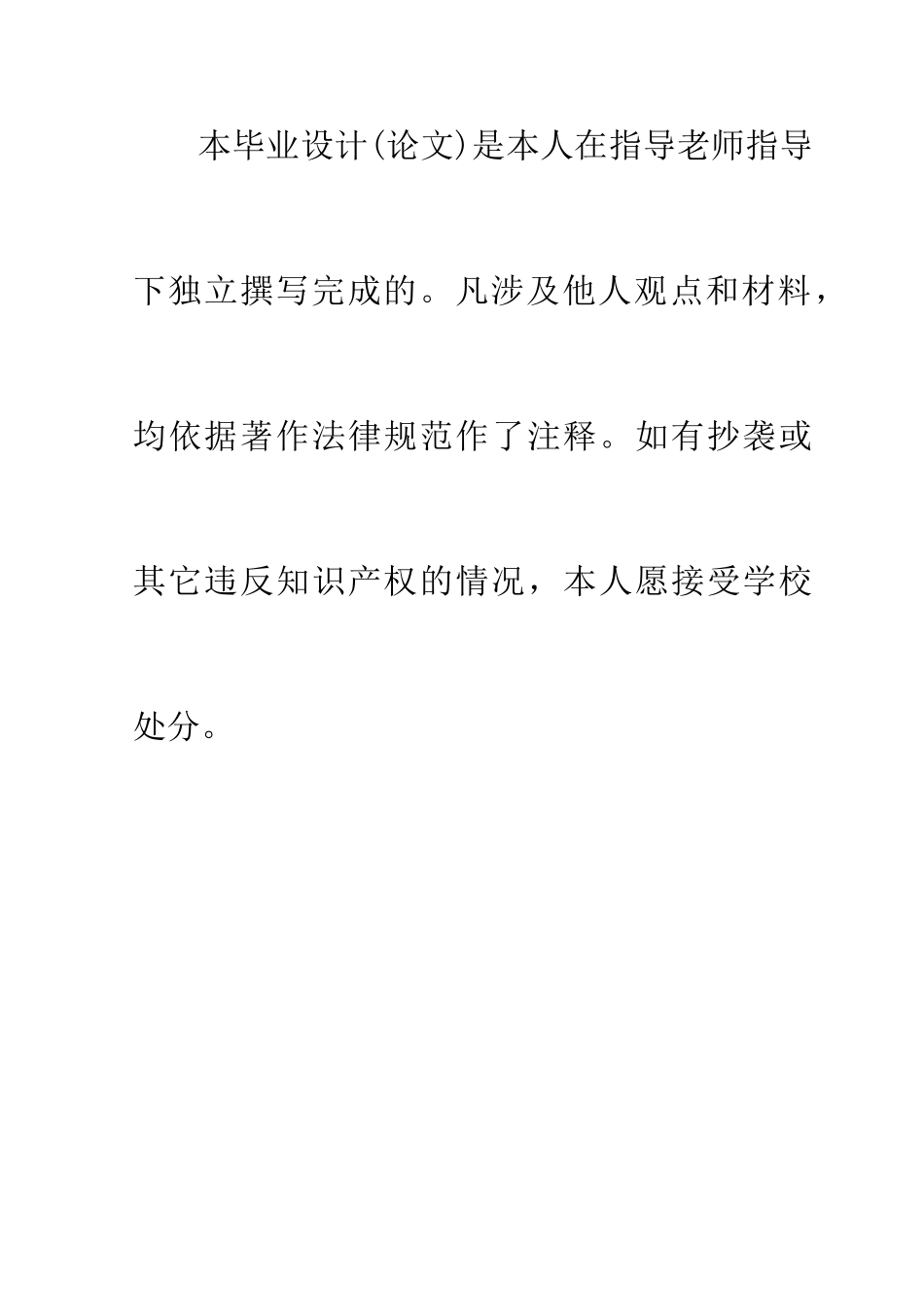 本毕业设计(论文)是本人在指导老师指导下独立撰写完成的。凡涉及他人观点和材料，均依据著作法律规范作了注释。如有抄袭或其它违反知识产权的情况，本人愿接受学校处分。